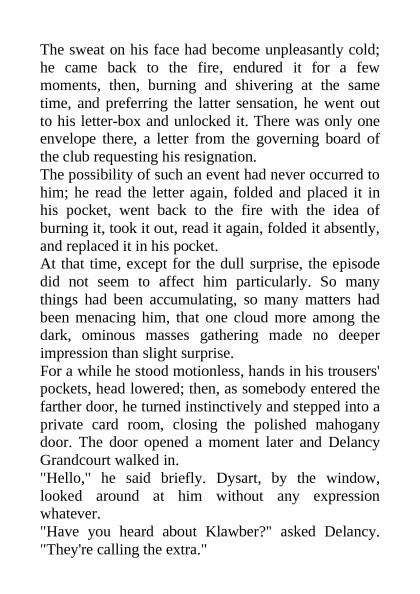 The sweat on his face had become unpleasantly cold; he came back to the fire, endured it for a few moments, then, burning and shivering at the same time, and preferring the latter sensation, he went out to his letter-box and unlocked it. There was only one envelope there, a letter from the governing board of the club requesting his resignation.
The possibility of such an event had never occurred to him; he read the letter again, folded and placed it in his pocket, went back to the fire with the idea of burning it, took it out, read it again, folded it absently, and replaced it in his pocket.
At that time, except for the dull surprise, the episode did not seem to affect him particularly. So many things had been accumulating, so many matters had been menacing him, that one cloud more among the dark, ominous masses gathering made no deeper impression than slight surprise.
For a while he stood motionless, hands in his trousers' pockets, head lowered; then, as somebody entered the farther door, he turned instinctively and stepped into a private card room, closing the polished mahogany door. The door opened a moment later and Delancy Grandcourt walked in.
"Hello," he said briefly. Dysart, by the window, looked around at him without any expression whatever.
"Have you heard about Klawber?" asked Delancy. "They're calling the extra."